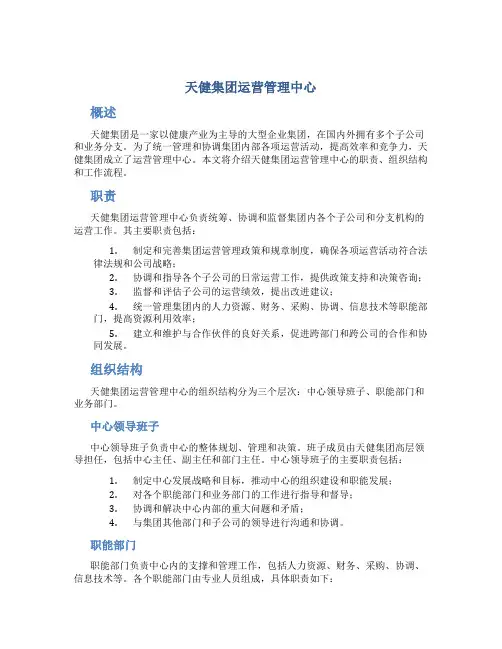 天健集团运营管理中心

概述

天健集团是一家以健康产业为主导的大型企业集团，在国内外拥有多个子公司和业务分支。为了统一管理和协调集团内部各项运营活动，提高效率和竞争力，天健集团成立了运营管理中心。本文将介绍天健集团运营管理中心的职责、组织结构和工作流程。

职责

天健集团运营管理中心负责统筹、协调和监督集团内各个子公司和分支机构的运营工作。其主要职责包括：

1. 制定和完善集团运营管理政策和规章制度，确保各项运营活动符合法律法规和公司战略；
2. 协调和指导各个子公司的日常运营工作，提供政策支持和决策咨询；
3. 监督和评估子公司的运营绩效，提出改进建议；
4. 统一管理集团内的人力资源、财务、采购、协调、信息技术等职能部门，提高资源利用效率；
5. 建立和维护与合作伙伴的良好关系，促进跨部门和跨公司的合作和协同发展。

组织结构

天健集团运营管理中心的组织结构分为三个层次：中心领导班子、职能部门和业务部门。

中心领导班子

中心领导班子负责中心的整体规划、管理和决策。班子成员由天健集团高层领导担任，包括中心主任、副主任和部门主任。中心领导班子的主要职责包括：

1. 制定中心发展战略和目标，推动中心的组织建设和职能发展；
2. 对各个职能部门和业务部门的工作进行指导和督导；
3. 协调和解决中心内部的重大问题和矛盾；
4. 与集团其他部门和子公司的领导进行沟通和协调。

职能部门

职能部门负责中心内的支撑和管理工作，包括人力资源、财务、采购、协调、信息技术等。各个职能部门由专业人员组成，具体职责如下：